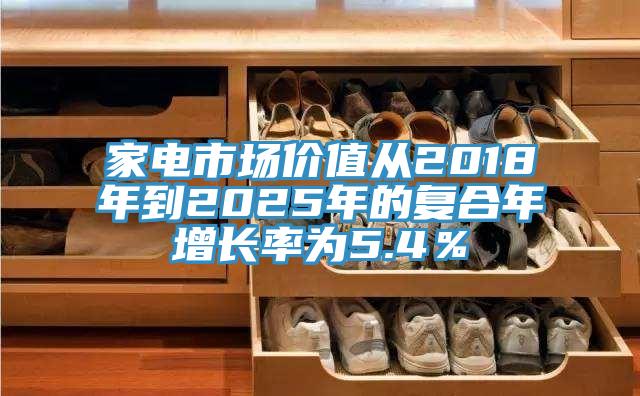 家电市场价值从2018年到2025年的复合年增长率为5.4％